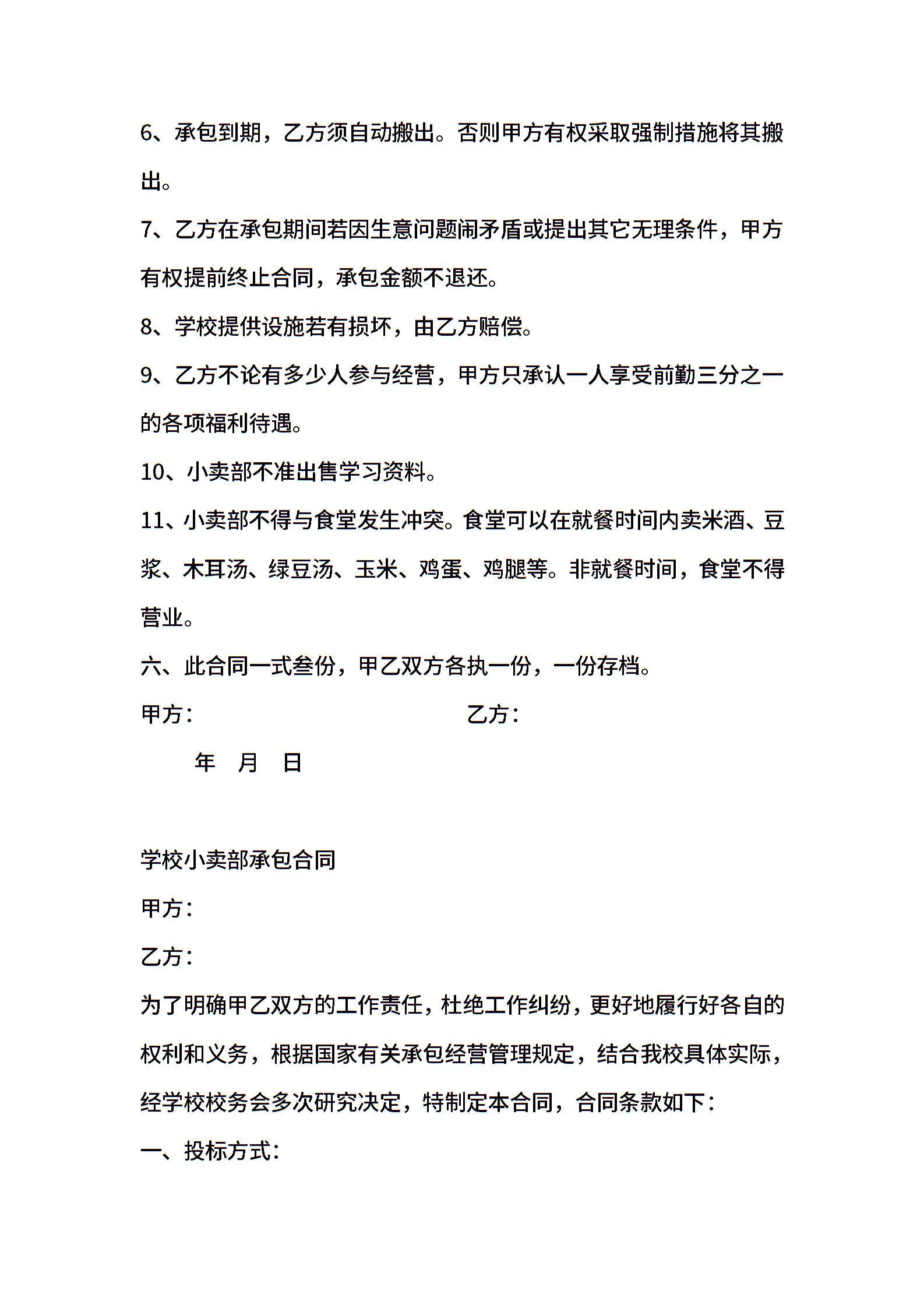 6、承包到期，乙方须自动搬出。否则甲方有权采取强制措施将其搬出。

7、乙方在承包期间若因生意问题闹矛盾或提出其它无理条件，甲方有权提前终止合同，承包金额不退还。

8、学校提供设施若有损坏，由乙方赔偿。

9、乙方不论有多少人参与经营，甲方只承认一人享受前勤三分之一的各项福利待遇。

10、小卖部不准出售学习资料。

11、小卖部不得与食堂发生冲突。食堂可以在就餐时间内卖米酒、豆浆、木耳汤、绿豆汤、玉米、鸡蛋、鸡腿等。非就餐时间，食堂不得营业。

六、此合同一式叁份，甲乙双方各执一份，一份存档。

甲方： 乙方：

年 月 日

学校小卖部承包合同

甲方：

乙方：

为了明确甲乙双方的工作责任，杜绝工作纠纷，更好地履行好各自的权利和义务，根据国家有关承包经营管理规定，结合我校具体实际，经学校校务会多次研究决定，特制定本合同，合同条款如下：

一、投标方式：